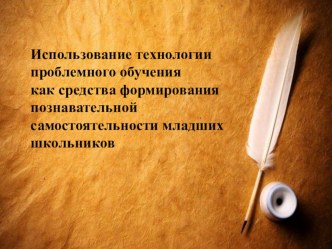 Использование технологии проблемного обучения как средства формирования познавательной самостоятельности младших школьников